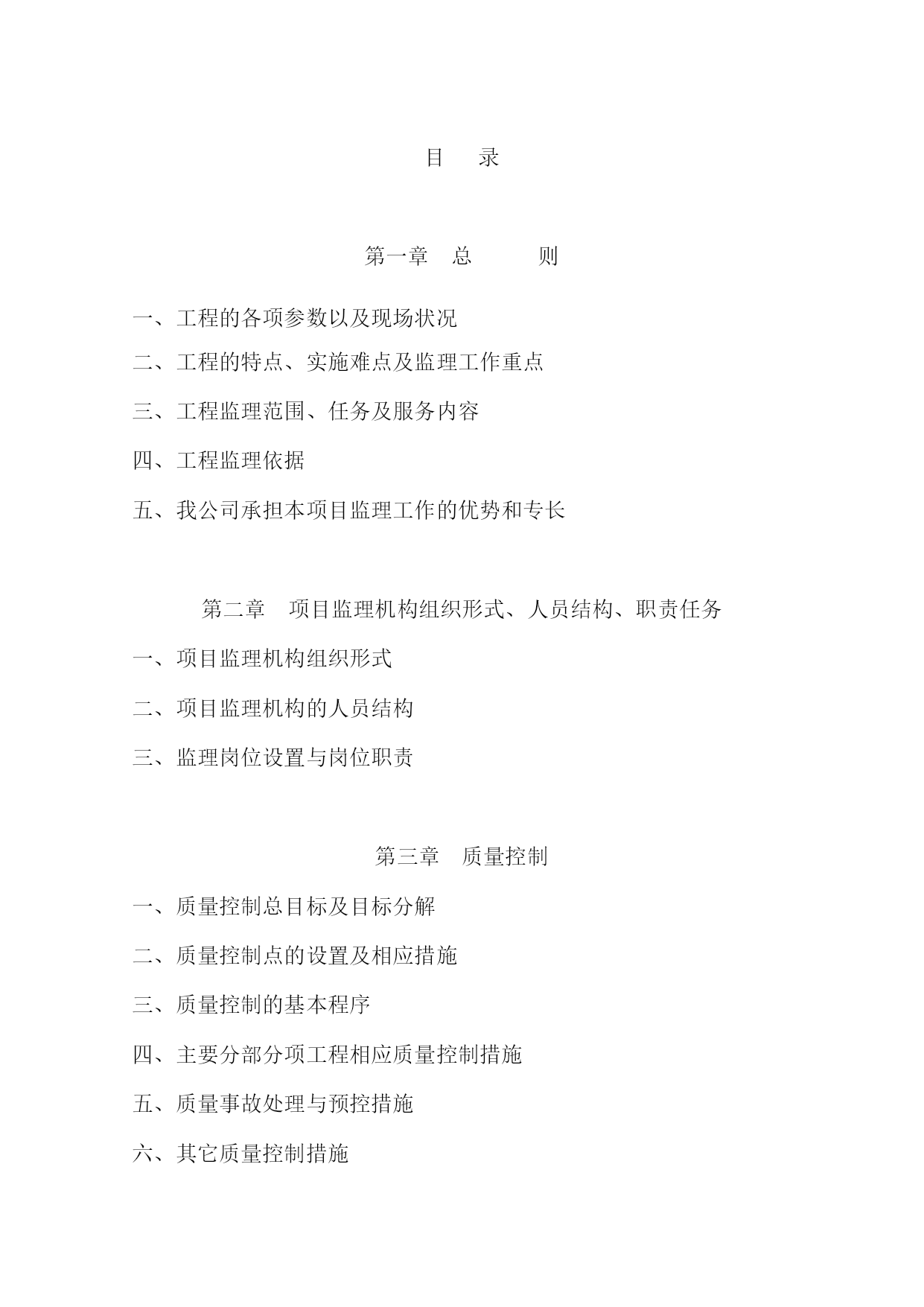 目　录

第一章　总　　则

一、工程的各项参数以及现场状况

二、工程的特点、实施难点及监理工作重点

三、工程监理范围、任务及服务内容

四、工程监理依据

五、我公司承担本项目监理工作的优势和专长

第二章　项目监理机构组织形式、人员结构、职责任务

一、项目监理机构组织形式

二、项目监理机构的人员结构

三、监理岗位设置与岗位职责

第三章　质量控制

一、质量控制总目标及目标分解

二、质量控制点的设置及相应措施

三、质量控制的基本程序

四、主要分部分项工程相应质量控制措施

五、质量事故处理与预控措施

六、其它质量控制措施